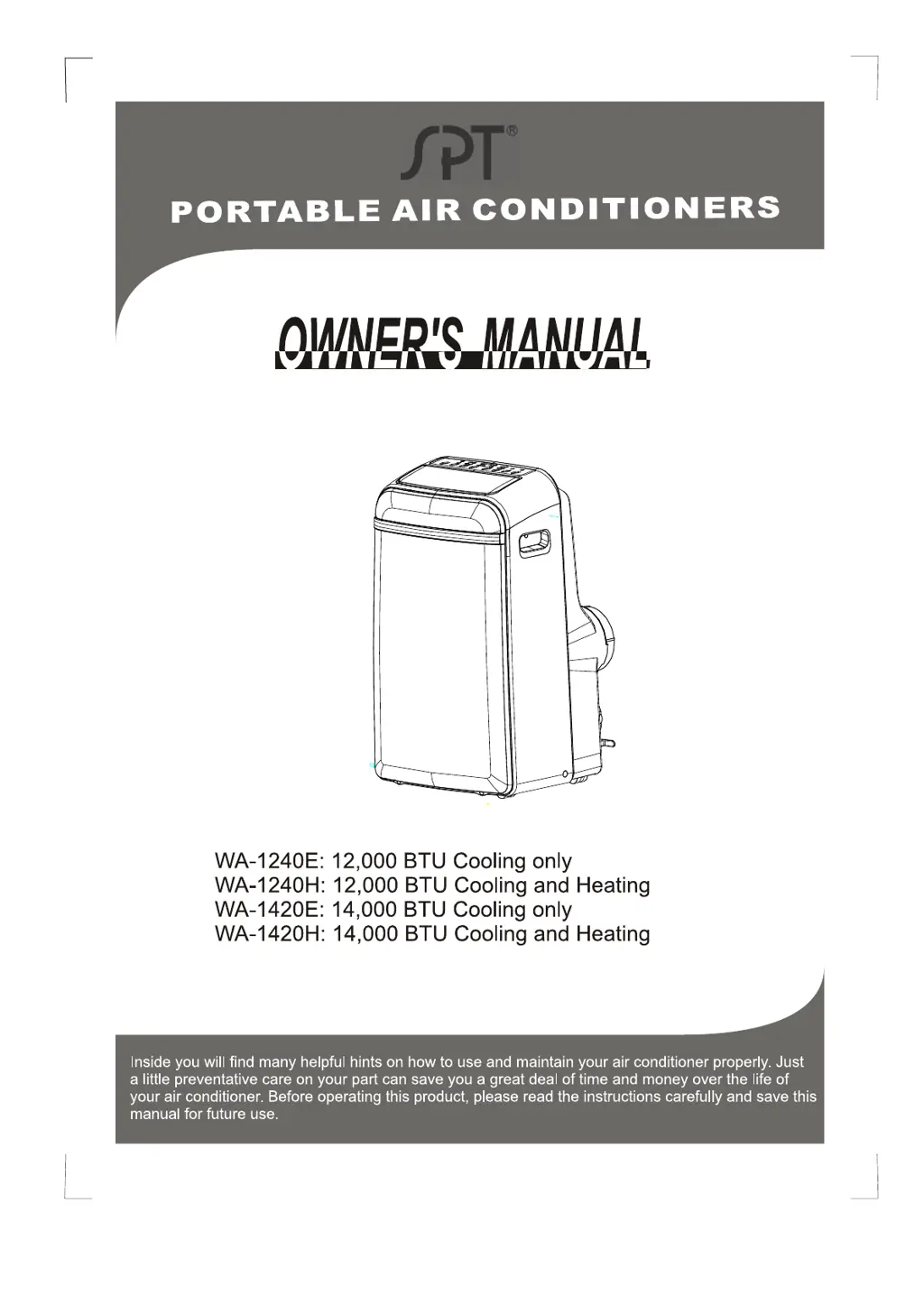 SPT®

PORTABLE AIR CONDITIONERS

OWNER'S MANUAL

WA-1240E: 12,000 BTU Cooling only
WA-1240H: 12,000 BTU Cooling and Heating
WA-1420E: 14,000 BTU Cooling only
WA-1420H: 14,000 BTU Cooling and Heating

Inside you will find many helpful hints on how to use and maintain your air conditioner properly. Just a little preventative care on your part can save you a great deal of time and money over the life of your air conditioner. Before operating this product, please read the instructions carefully and save this manual for future use.